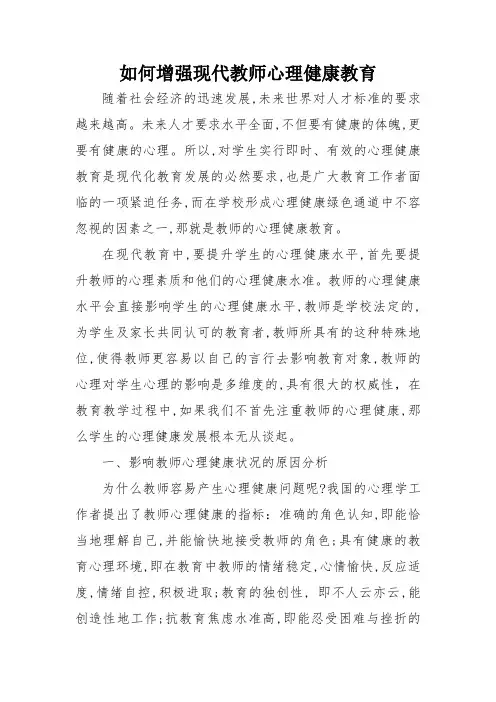 如何增强现代教师心理健康教育

随着社会经济的迅速发展,未来世界对人才标准的要求越来越高。未来人才要求水平全面,不但要有健康的体魄,更要有健康的心理。所以,对学生实行即时、有效的心理健康教育是现代化教育发展的必然要求,也是广大教育工作者面临的一项紧迫任务,而在学校形成心理健康绿色通道中不容忽视的因素之一,那就是教师的心理健康教育。

在现代教育中,要提升学生的心理健康水平,首先要提升教师的心理素质和他们的心理健康水准。教师的心理健康水平会直接影响学生的心理健康水平,教师是学校法定的,为学生及家长共同认可的教育者,教师所具有的这种特殊地位,使得教师更容易以自己的言行去影响教育对象,教师的心理对学生心理的影响是多维度的,具有很大的权威性, 在教育教学过程中,如果我们不首先注重教师的心理健康,那么学生的心理健康发展根本无从谈起。

一、影响教师心理健康状况的原因分析

为什么教师容易产生心理健康问题呢?我国的心理学工作者提出了教师心理健康的指标: 准确的角色认知,即能恰当地理解自己,并能愉快地接受教师的角色;具有健康的教育心理环境,即在教育中教师的情绪稳定,心情愉快,反应适度,情绪自控,积极进取;教育的独创性, 即不人云亦云,能创造性地工作;抗教育焦虑水准高,即能忍受困难与挫折的